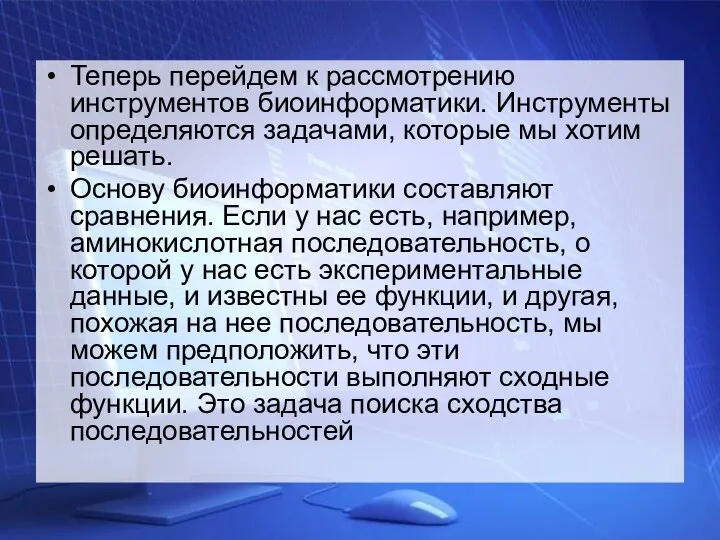 • Теперь перейдем к рассмотрению инструментов биоинформатики. Инструменты определяются задачами, которые мы хотим решать.

• Основу биоинформатики составляют сравнения. Если у нас есть, например, аминокислотная последовательность, о которой у нас есть экспериментальные данные, и известны ее функции, и другая, похожая на нее последовательность, мы можем предположить, что эти последовательности выполняют сходные функции. Это задача поиска сходства последовательностей